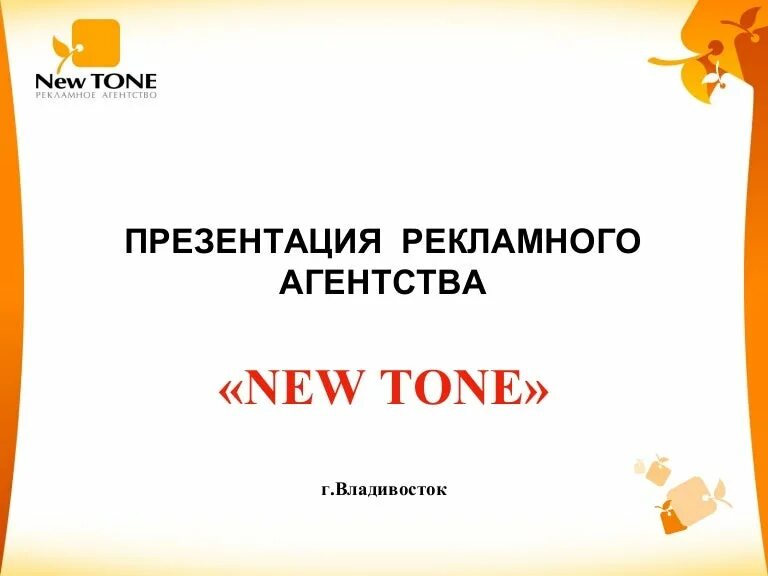 New TONE
РЕКЛАМНОЕ АГЕНТСТВО

ПРЕЗЕНТАЦИЯ РЕКЛАМНОГО АГЕНТСТВА

«NEW TONE»

г.Владивосток